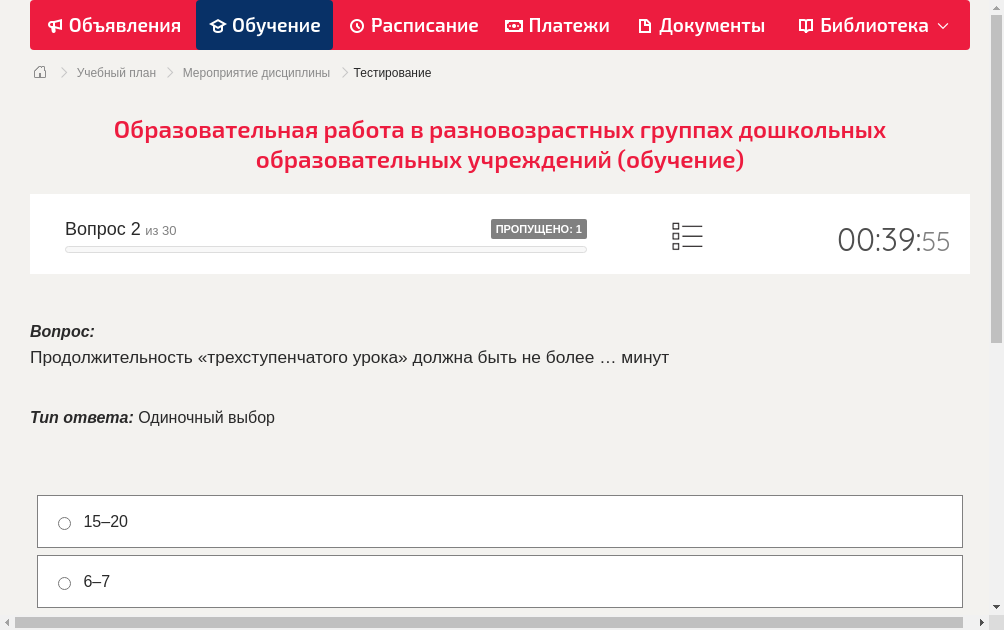 Объявления Обучение Расписание Платежи Документы Библиотека

Учебный план > Мероприятие дисциплины > Тестирование

Образовательная работа в разновозрастных группах дошкольных образовательных учреждений (обучение)

Вопрос 2 из 30

ПРОПУЩЕНО: 1

00:39:55

Вопрос:
Продолжительность «трехступенчатого урока» должна быть не более … минут

Тип ответа: Одиночный выбор

15–20

6–7